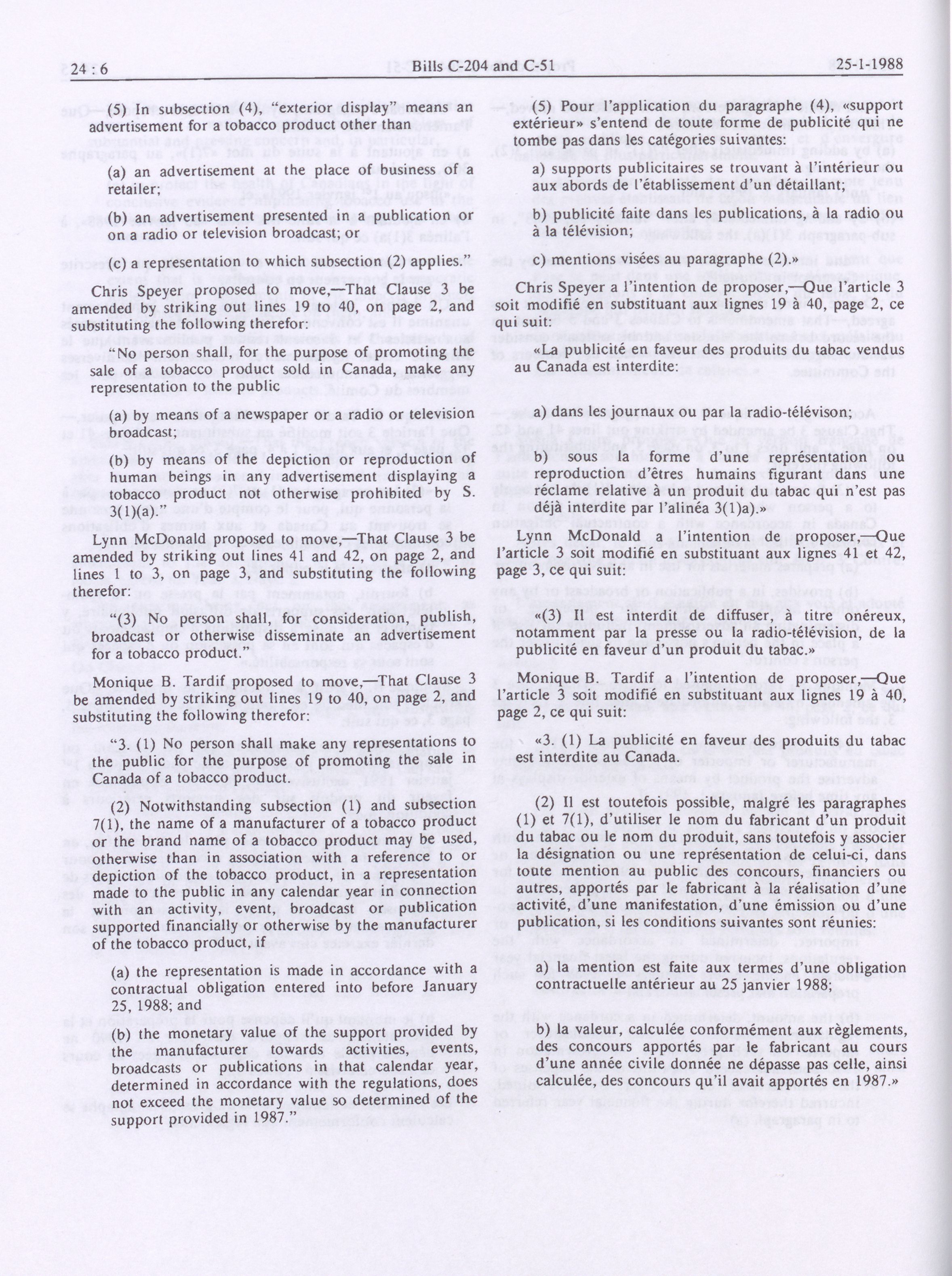 24 : 6 Bills C-204 and C-51 25-1-1988

(5) In subsection (4), "exterior display" means an advertisement for a tobacco product other than

(a) an advertisement at the place of business of a retailer;

(b) an advertisement presented in a publication or on a radio or television broadcast; or

(c) a representation to which subsection (2) applies."

Chris Speyer proposed to move,—That Clause 3 be amended by striking out lines 19 to 40, on page 2, and substituting the following therefor:

"No person shall, for the purpose of promoting the sale of a tobacco product sold in Canada, make any representation to the public

(a) by means of a newspaper or a radio or television broadcast;

(b) by means of the depiction or reproduction of human beings in any advertisement displaying a tobacco product not otherwise prohibited by S. 3(1)(a)."

Lynn McDonald proposed to move,—That Clause 3 be amended by striking out lines 41 and 42, on page 2, and lines 1 to 3, on page 3, and substituting the following therefor:

"(3) No person shall, for consideration, publish, broadcast or otherwise disseminate an advertisement for a tobacco product."

Monique B. Tardif proposed to move,—That Clause 3 be amended by striking out lines 19 to 40, on page 2, and substituting the following therefor:

"3. (1) No person shall make any representations to the public for the purpose of promoting the sale in Canada of a tobacco product.

(2) Notwithstanding subsection (1) and subsection 7(1), the name of a manufacturer of a tobacco product or the brand name of a tobacco product may be used, otherwise than in association with a reference to or depiction of the tobacco product, in a representation made to the public in any calendar year in connection with an activity, event, broadcast or publication supported financially or otherwise by the manufacturer of the tobacco product, if

(a) the representation is made in accordance with a contractual obligation entered into before January 25, 1988; and

(b) the monetary value of the support provided by the manufacturer towards activities, events, broadcasts or publications in that calendar year, determined in accordance with the regulations, does not exceed the monetary value so determined of the support provided in 1987."

(5) Pour l'application du paragraphe (4), «support extérieur» s'entend de toute forme de publicité qui ne tombe pas dans les catégories suivantes:

a) supports publicitaires se trouvant à l'intérieur ou aux abords de l'établissement d'un détaillant;

b) publicité faite dans les publications, à la radio ou à la télévision;

c) mentions visées au paragraphe (2).»

Chris Speyer a l'intention de proposer,—Que l'article 3 soit modifié en substituant aux lignes 19 à 40, page 2, ce qui suit:

«La publicité en faveur des produits du tabac vendus au Canada est interdite:

a) dans les journaux ou par la radio-télévison;

b) sous la forme d'une représentation ou reproduction d'êtres humains figurant dans une réclame relative à un produit du tabac qui n'est pas déjà interdite par l'alinéa 3(1)a).»

Lynn McDonald a l'intention de proposer,—Que l'article 3 soit modifié en substituant aux lignes 41 et 42, page 3, ce qui suit:

«(3) Il est interdit de diffuser, à titre onéreux, notamment par la presse ou la radio-télévision, de la publicité en faveur d'un produit du tabac.»

Monique B. Tardif a l'intention de proposer,—Que l'article 3 soit modifié en substituant aux lignes 19 à 40, page 2, ce qui suit:

«3. (1) La publicité en faveur des produits du tabac est interdite au Canada.

(2) Il est toutefois possible, malgré les paragraphes (1) et 7(1), d'utiliser le nom du fabricant d'un produit du tabac ou le nom du produit, sans toutefois y associer la désignation ou une représentation de celui-ci, dans toute mention au public des concours, financiers ou autres, apportés par le fabricant à la réalisation d'une activité, d'une manifestation, d'une émission ou d'une publication, si les conditions suivantes sont réunies:

a) la mention est faite aux termes d'une obligation contractuelle antérieur au 25 janvier 1988;

b) la valeur, calculée conformément aux règlements, des concours apportés par le fabricant au cours d'une année civile donnée ne dépasse pas celle, ainsi calculée, des concours qu'il avait apportés en 1987.»